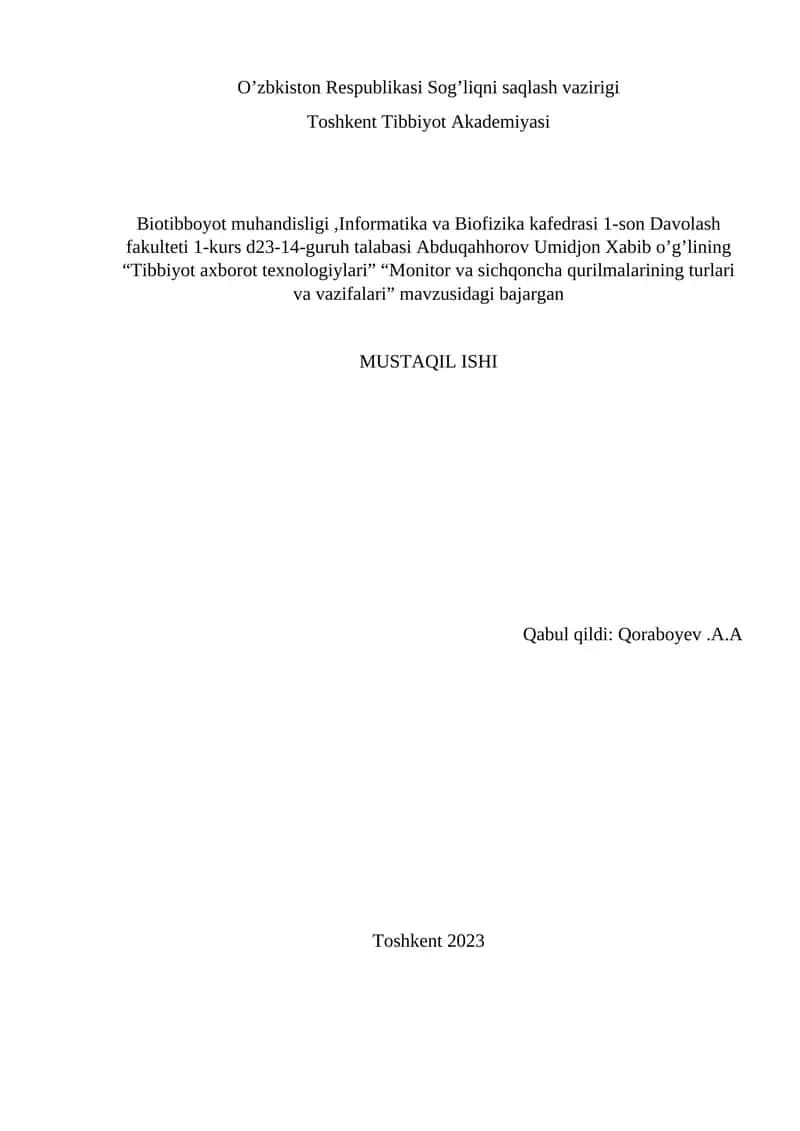 O’zbkiston Respublikasi Sog’liqni saqlash vazirigi

Toshkent Tibbiyot Akademiyasi

Biotibboyot muhandisligi ,Informatika va Biofizika kafedrasi 1-son Davolash fakulteti 1-kurs d23-14-guruh talabasi Abduqahhorov Umidjon Xabib o’g’lining “Tibbiyot axborot texnologiylari” “Monitor va sichqoncha qurilmalarining turlari va vazifalari” mavzusidagi bajargan

MUSTAQIL ISHI

Qabul qildi: Qoraboyev .A.A

Toshkent 2023